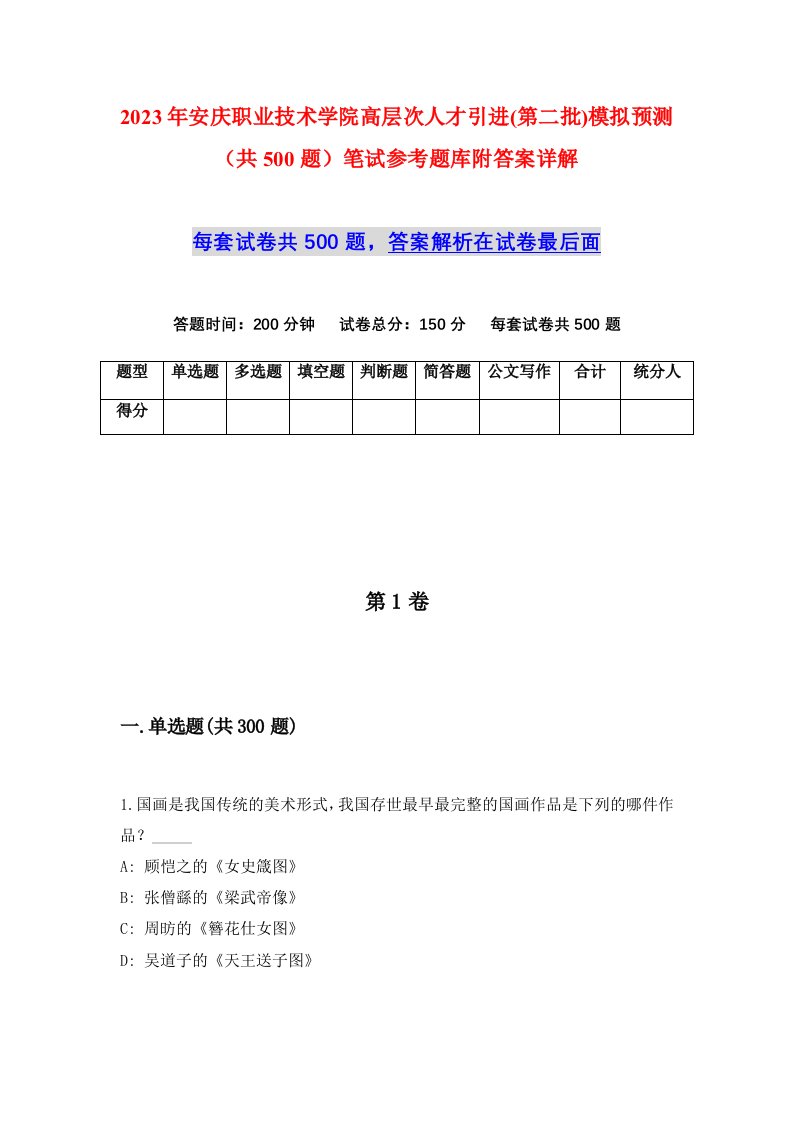 2023年安庆职业技术学院高层次人才引进(第二批)模拟预测（共500题）笔试参考题库附答案详解

每套试卷共500题，答案解析在试卷最后面

答题时间：200分钟　试卷总分：150分　每套试卷共500题

| 题型 | 单选题 | 多选题 | 填空题 | 判断题 | 简答题 | 公文写作 | 合计 | 统分人 |
|---|---|---|---|---|---|---|---|---|
| 得分 | | | | | | | | |

第1卷

一.单选题(共300题)

1.国画是我国传统的美术形式,我国存世最早最完整的国画作品是下列的哪件作品？_____

A: 顾恺之的《女史箴图》

B: 张僧繇的《梁武帝像》

C: 周昉的《簪花仕女图》

D: 吴道子的《天王送子图》